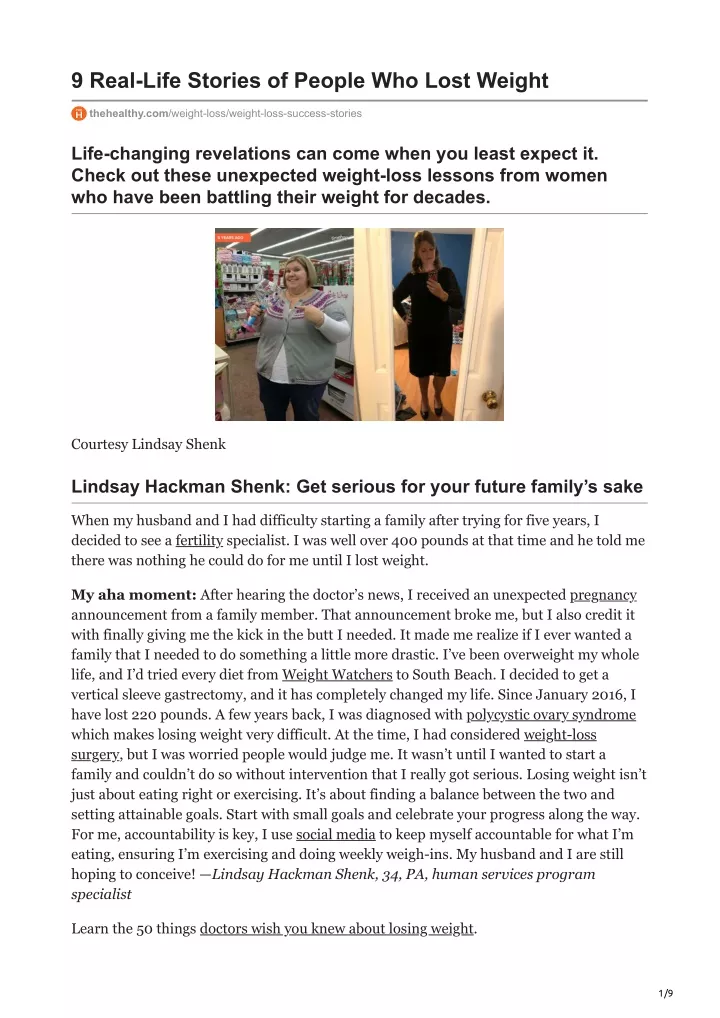 9 Real-Life Stories of People Who Lost Weight

thehealthy.com/weight-loss/weight-loss-success-stories

Life-changing revelations can come when you least expect it. Check out these unexpected weight-loss lessons from women who have been battling their weight for decades.

Courtesy Lindsay Shenk

Lindsay Hackman Shenk: Get serious for your future family's sake

When my husband and I had difficulty starting a family after trying for five years, I decided to see a fertility specialist. I was well over 400 pounds at that time and he told me there was nothing he could do for me until I lost weight.

My aha moment: After hearing the doctor's news, I received an unexpected pregnancy announcement from a family member. That announcement broke me, but I also credit it with finally giving me the kick in the butt I needed. It made me realize if I ever wanted a family that I needed to do something a little more drastic. I've been overweight my whole life, and I'd tried every diet from Weight Watchers to South Beach. I decided to get a vertical sleeve gastrectomy, and it has completely changed my life. Since January 2016, I have lost 220 pounds. A few years back, I was diagnosed with polycystic ovary syndrome which makes losing weight very difficult. At the time, I had considered weight-loss surgery, but I was worried people would judge me. It wasn't until I wanted to start a family and couldn't do so without intervention that I really got serious. Losing weight isn't just about eating right or exercising. It's about finding a balance between the two and setting attainable goals. Start with small goals and celebrate your progress along the way. For me, accountability is key, I use social media to keep myself accountable for what I'm eating, ensuring I'm exercising and doing weekly weigh-ins. My husband and I are still hoping to conceive! —Lindsay Hackman Shenk, 34, PA, human services program specialist

Learn the 50 things doctors wish you knew about losing weight.

1/9